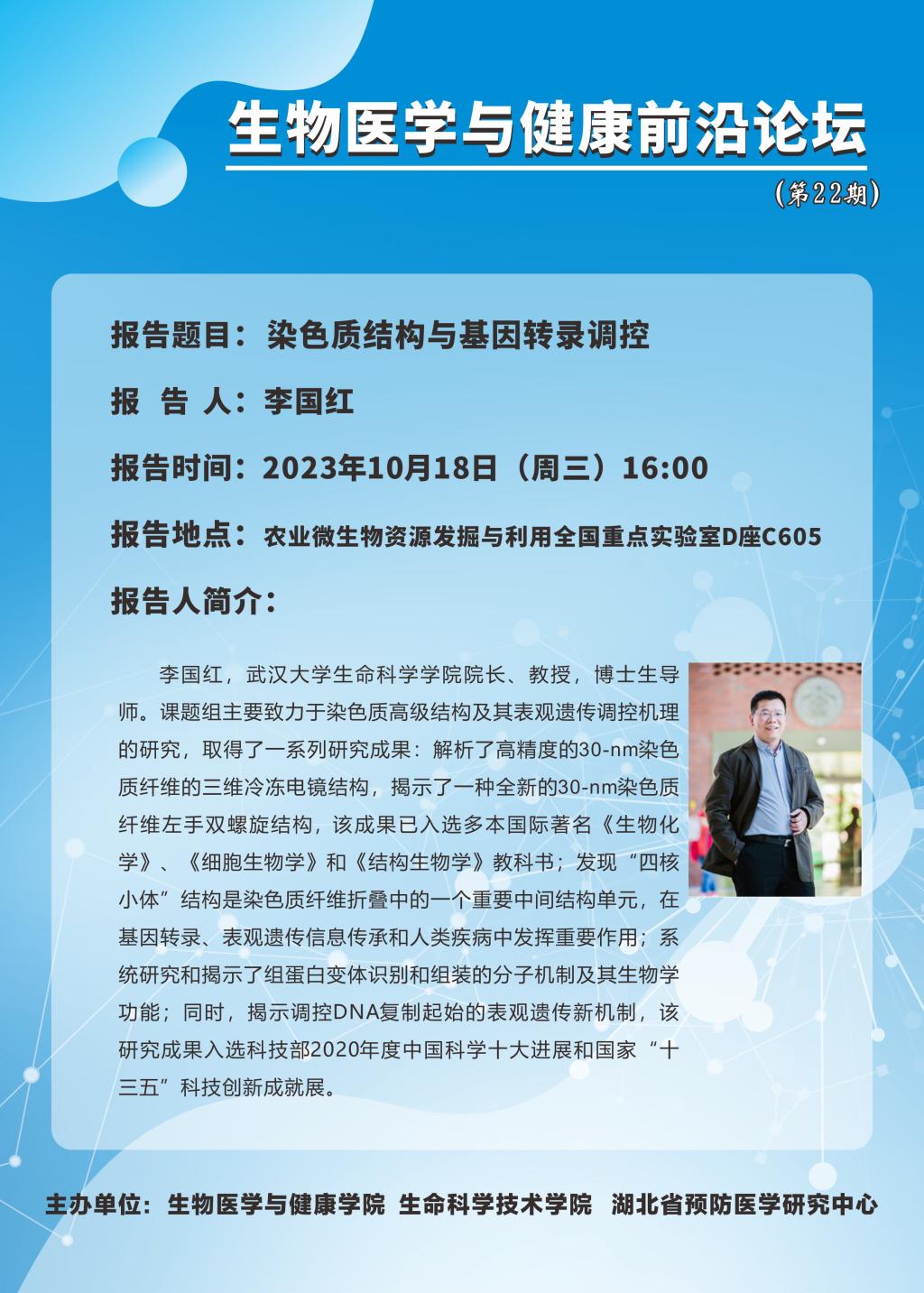 生物医学与健康前沿论坛

（第22期）

报告题目：染色质结构与基因转录调控

报 告 人：李国红

报告时间：2023年10月18日（周三）16:00

报告地点：农业微生物资源发掘与利用全国重点实验室D座C605

报告人简介：

李国红，武汉大学生命科学学院院长、教授，博士生导师。课题组主要致力于染色质高级结构及其表观遗传调控机理的研究，取得了一系列研究成果：解析了高精度的30-nm染色质纤维的三维冷冻电镜结构，揭示了一种全新的30-nm染色质纤维左手双螺旋结构，该成果已入选多本国际著名《生物化学》、《细胞生物学》和《结构生物学》教科书；发现“四核小体”结构是染色质纤维折叠中的一个重要中间结构单元，在基因转录、表观遗传信息传承和人类疾病中发挥重要作用；系统研究和揭示了组蛋白变体识别和组装的分子机制及其生物学功能；同时，揭示调控DNA复制起始的表观遗传新机制，该研究成果入选科技部2020年度中国科学十大进展和国家“十三五”科技创新成就展。

主办单位：生物医学与健康学院 生命科学技术学院 湖北省预防医学研究中心